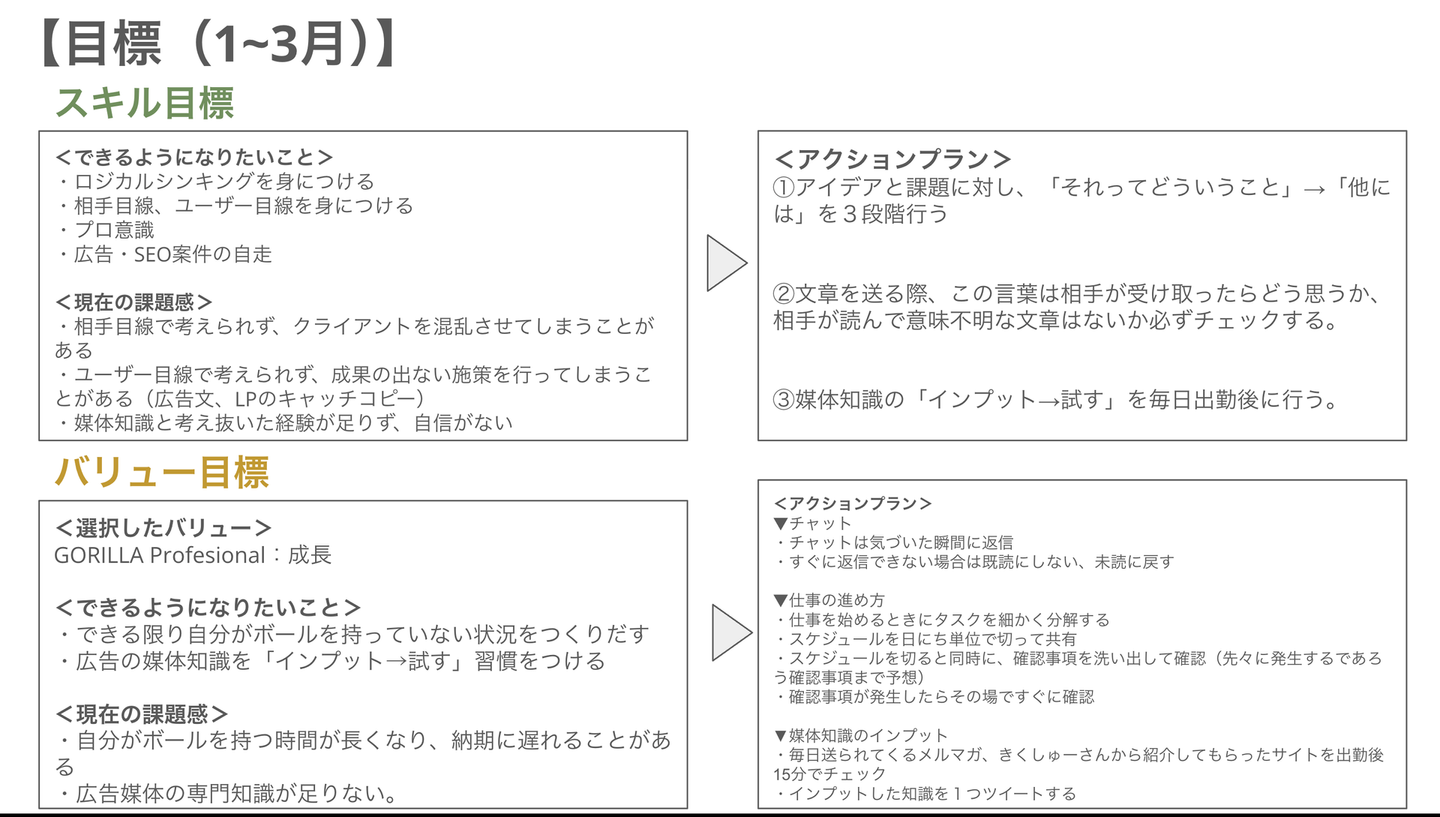 【目標（1~3月）】
スキル目標

＜できるようになりたいこと＞
・ロジカルシンキングを身につける
・相手目線、ユーザー目線を身につける
・プロ意識
・広告・SEO案件の自走

＜現在の課題感＞
・相手目線で考えられず、クライアントを混乱させてしまうことがある
・ユーザー目線で考えられず、成果の出ない施策を行ってしまうことがある（広告文、LPのキャッチコピー）
・媒体知識と考え抜いた経験が足りず、自信がない

＜アクションプラン＞
①アイデアと課題に対し、「それってどういうこと」→「他には」を３段階行う

②文章を送る際、この言葉は相手が受け取ったらどう思うか、相手が読んで意味不明な文章はないか必ずチェックする。

③媒体知識の「インプット→試す」を毎日出勤後に行う。

バリュー目標

＜選択したバリュー＞
GORILLA Profesional：成長

＜できるようになりたいこと＞
・できる限り自分がボールを持っていない状況をつくりだす
・広告の媒体知識を「インプット→試す」習慣をつける

＜現在の課題感＞
・自分がボールを持つ時間が長くなり、納期に遅れることがある
・広告媒体の専門知識が足りない。

＜アクションプラン＞
▼チャット
・チャットは気づいた瞬間に返信
・すぐに返信できない場合は既読にしない、未読に戻す

▼仕事の進め方
・仕事を始めるときにタスクを細かく分解する
・スケジュールを日にち単位で切って共有
・スケジュールを切ると同時に、確認事項を洗い出して確認（先々に発生するであろう確認事項まで予想）
・確認事項が発生したらその場ですぐに確認

▼媒体知識のインプット
・毎日送られてくるメルマガ、きくしゅーさんから紹介してもらったサイトを出勤後15分でチェック
・インプットした知識を１つツイートする